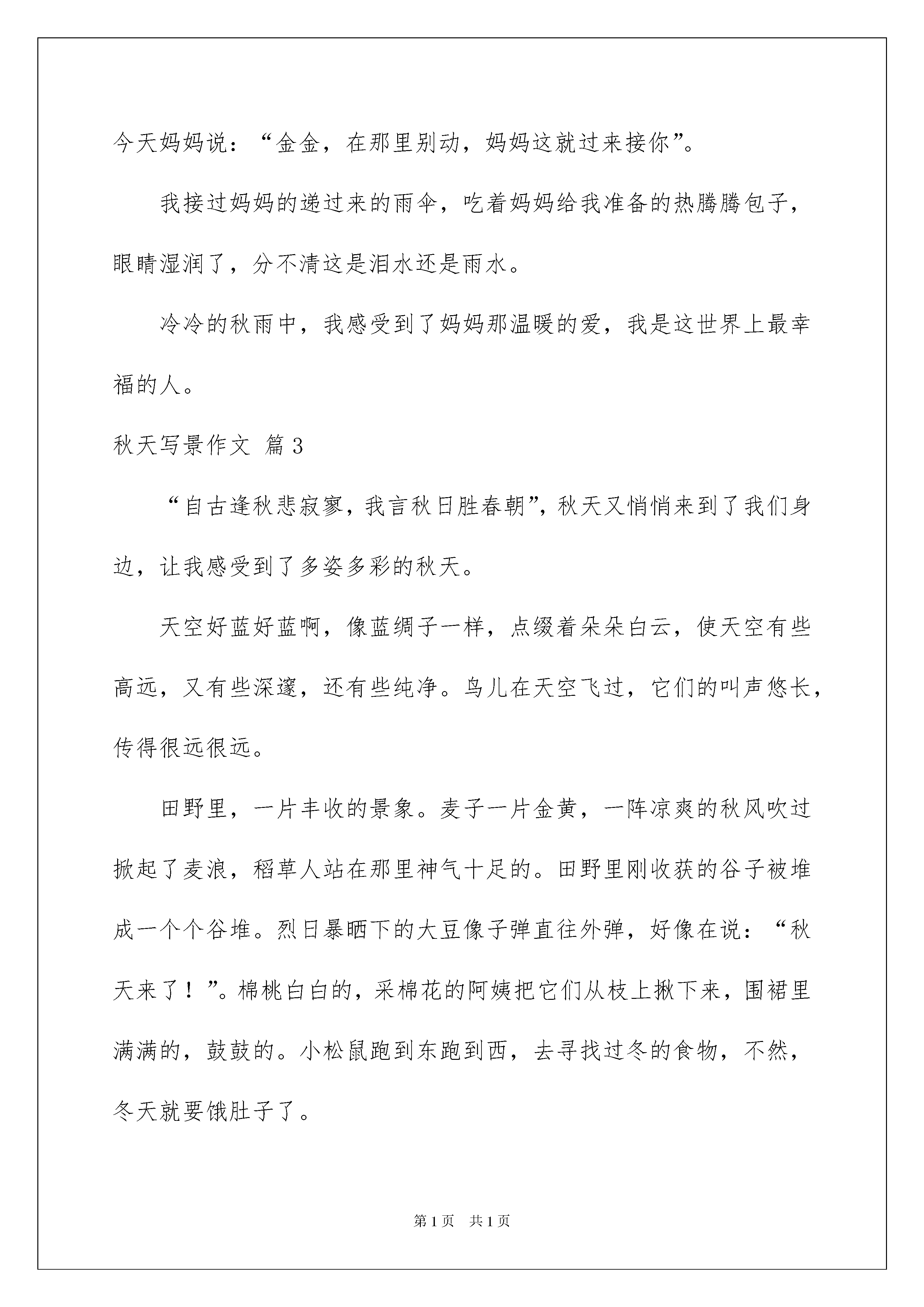 今天妈妈说：“金金，在那里别动，妈妈这就过来接你”。

我接过妈妈的递过来的雨伞，吃着妈妈给我准备的热腾腾包子，眼睛湿润了，分不清这是泪水还是雨水。

冷冷的秋雨中，我感受到了妈妈那温暖的爱，我是这世界上最幸福的人。

秋天写景作文 篇3

“自古逢秋悲寂寥，我言秋日胜春朝”，秋天又悄悄来到了我们身边，让我感受到了多姿多彩的秋天。

天空好蓝好蓝啊，像蓝绸子一样，点缀着朵朵白云，使天空有些高远，又有些深邃，还有些纯净。鸟儿在天空飞过，它们的叫声悠长，传得很远很远。

田野里，一片丰收的景象。麦子一片金黄，一阵凉爽的秋风吹过掀起了麦浪，稻草人站在那里神气十足的。田野里刚收获的谷子被堆成一个个谷堆。烈日暴晒下的大豆像子弹直往外弹，好像在说：“秋天来了！”。棉桃白白的，采棉花的阿姨把它们从枝上揪下来，围裙里满满的，鼓鼓的。小松鼠跑到东跑到西，去寻找过冬的食物，不然，冬天就要饿肚子了。

第1页 共1页